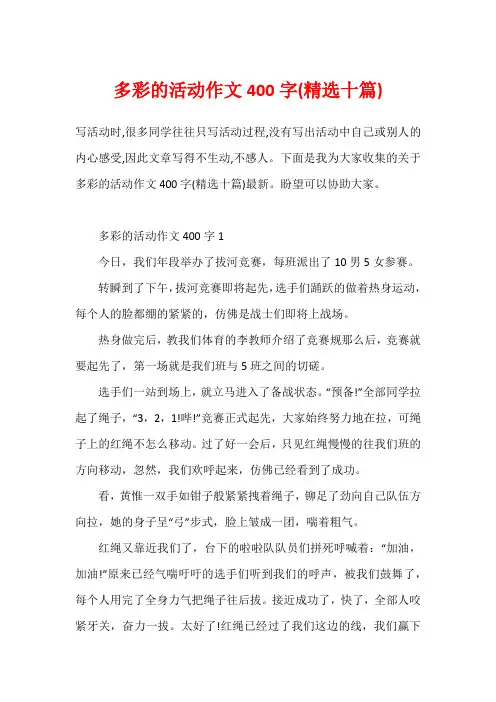 多彩的活动作文 400 字(精选十篇)

写活动时,很多同学往往只写活动过程,没有写出活动中自己或别人的内心感受,因此文章写得不生动,不感人。下面是我为大家收集的关于多彩的活动作文 400 字(精选十篇)最新。盼望可以协助大家。

多彩的活动作文 400 字 1

今日，我们年段举办了拔河竞赛，每班派出了 10 男 5 女参赛。

转瞬到了下午，拔河竞赛即将起先，选手们踊跃的做着热身运动，每个人的脸都绷的紧紧的，仿佛是战士们即将上战场。

热身做完后，教我们体育的李教师介绍了竞赛规那么后，竞赛就要起先了，第一场就是我们班与 5 班之间的切磋。

选手们一站到场上，就立马进入了备战状态。“预备!”全部同学拉起了绳子，“3，2，1!哔!”竞赛正式起先，大家始终努力地在拉，可绳子上的红绳不怎么移动。过了好一会后，只见红绳慢慢的往我们班的方向移动，忽然，我们欢呼起来，仿佛已经看到了成功。

看，黄惟一双手如钳子般紧紧拽着绳子，铆足了劲向自己队伍方向拉，她的身子呈“弓”步式，脸上皱成一团，喘着粗气。

红绳又靠近我们了，台下的啦啦队队员们拼死呼喊着：“加油，加油!”原来已经气喘吁吁的选手们听到我们的呼声，被我们鼓舞了，每个人用完了全身力气把绳子往后拔。接近成功了，快了，全部人咬紧牙关，奋力一拔。太好了!红绳已经过了我们这边的线，我们赢下